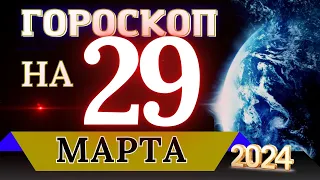 ГОРОСКОП
НА 29
МАРТА
2024